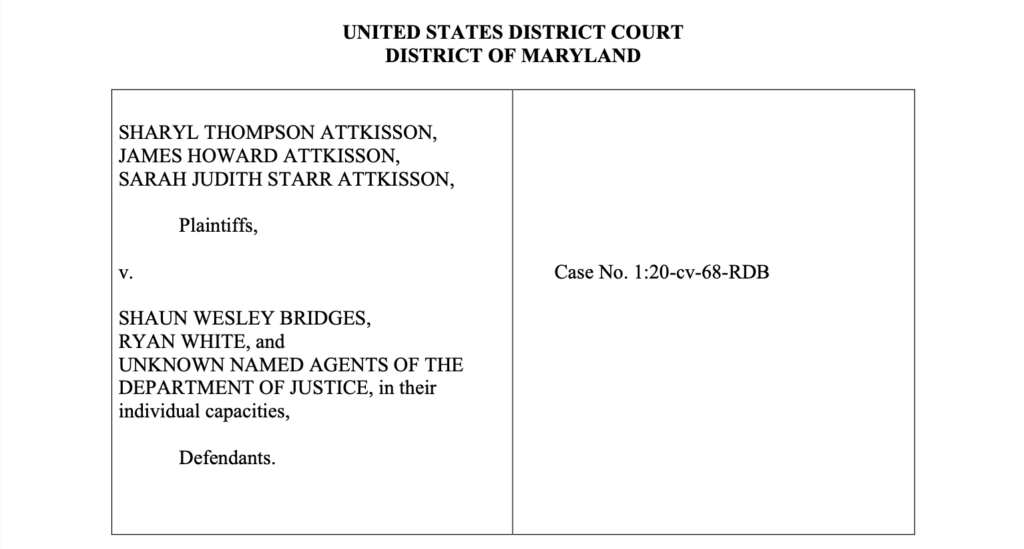 UNITED STATES DISTRICT COURT
DISTRICT OF MARYLAND

SHARYL THOMPSON ATTKISSON,
JAMES HOWARD ATTKISSON,
SARAH JUDITH STARR ATTKISSON,

Plaintiffs,

v.

SHAUN WESLEY BRIDGES,
RYAN WHITE, and
UNKNOWN NAMED AGENTS OF THE DEPARTMENT OF JUSTICE, in their individual capacities,

Defendants.

Case No. 1:20-cv-68-RDB